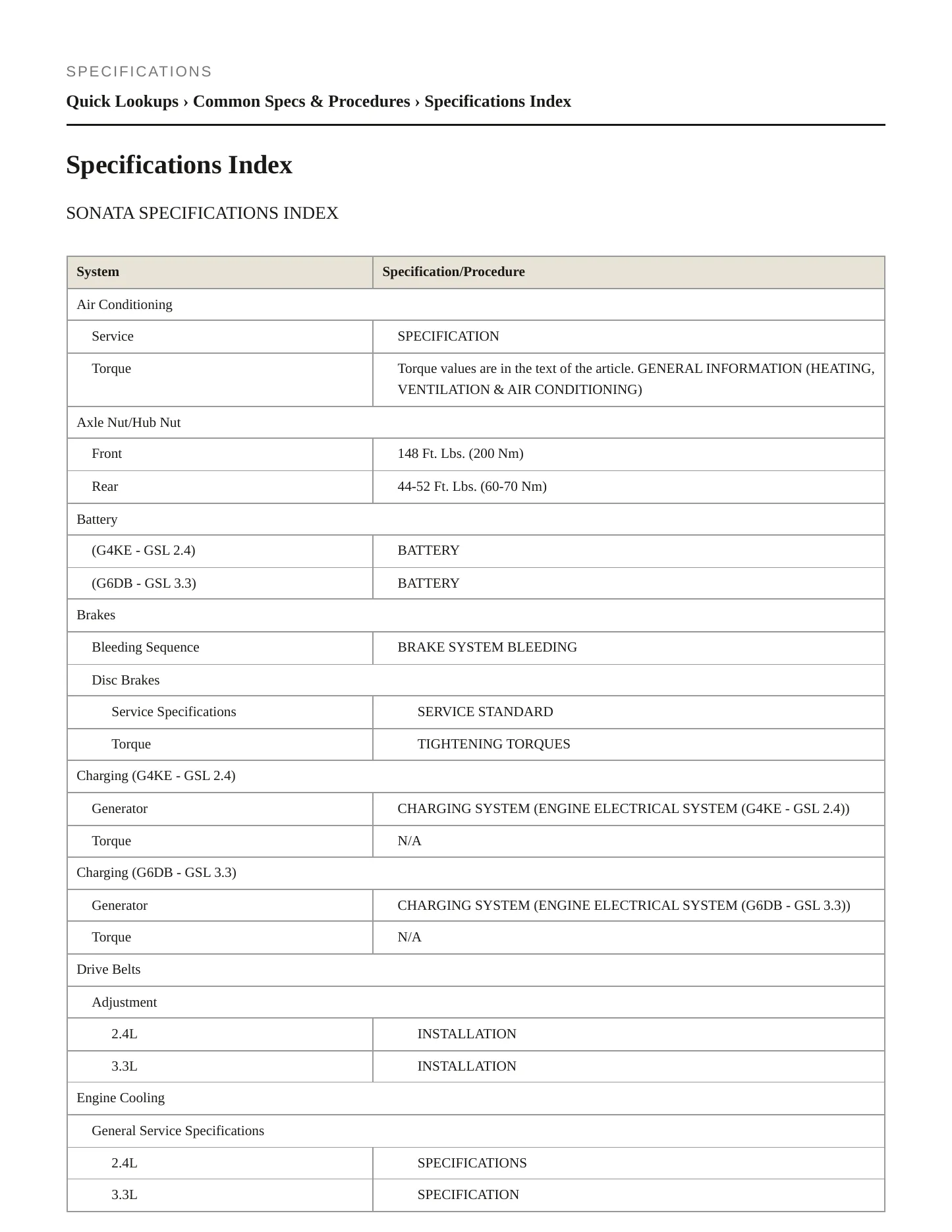 SPECIFICATIONS

Quick Lookups › Common Specs & Procedures › Specifications Index

Specifications Index

SONATA SPECIFICATIONS INDEX

| System | Specification/Procedure |
|---|---|
| Air Conditioning | |
| Service | SPECIFICATION |
| Torque | Torque values are in the text of the article. GENERAL INFORMATION (HEATING, VENTILATION & AIR CONDITIONING) |
| Axle Nut/Hub Nut | |
| Front | 148 Ft. Lbs. (200 Nm) |
| Rear | 44-52 Ft. Lbs. (60-70 Nm) |
| Battery | |
| (G4KE - GSL 2.4) | BATTERY |
| (G6DB - GSL 3.3) | BATTERY |
| Brakes | |
| Bleeding Sequence | BRAKE SYSTEM BLEEDING |
| Disc Brakes | |
| Service Specifications | SERVICE STANDARD |
| Torque | TIGHTENING TORQUES |
| Charging (G4KE - GSL 2.4) | |
| Generator | CHARGING SYSTEM (ENGINE ELECTRICAL SYSTEM (G4KE - GSL 2.4)) |
| Torque | N/A |
| Charging (G6DB - GSL 3.3) | |
| Generator | CHARGING SYSTEM (ENGINE ELECTRICAL SYSTEM (G6DB - GSL 3.3)) |
| Torque | N/A |
| Drive Belts | |
| Adjustment | |
| 2.4L | INSTALLATION |
| 3.3L | INSTALLATION |
| Engine Cooling | |
| General Service Specifications | |
| 2.4L | SPECIFICATIONS |
| 3.3L | SPECIFICATION |